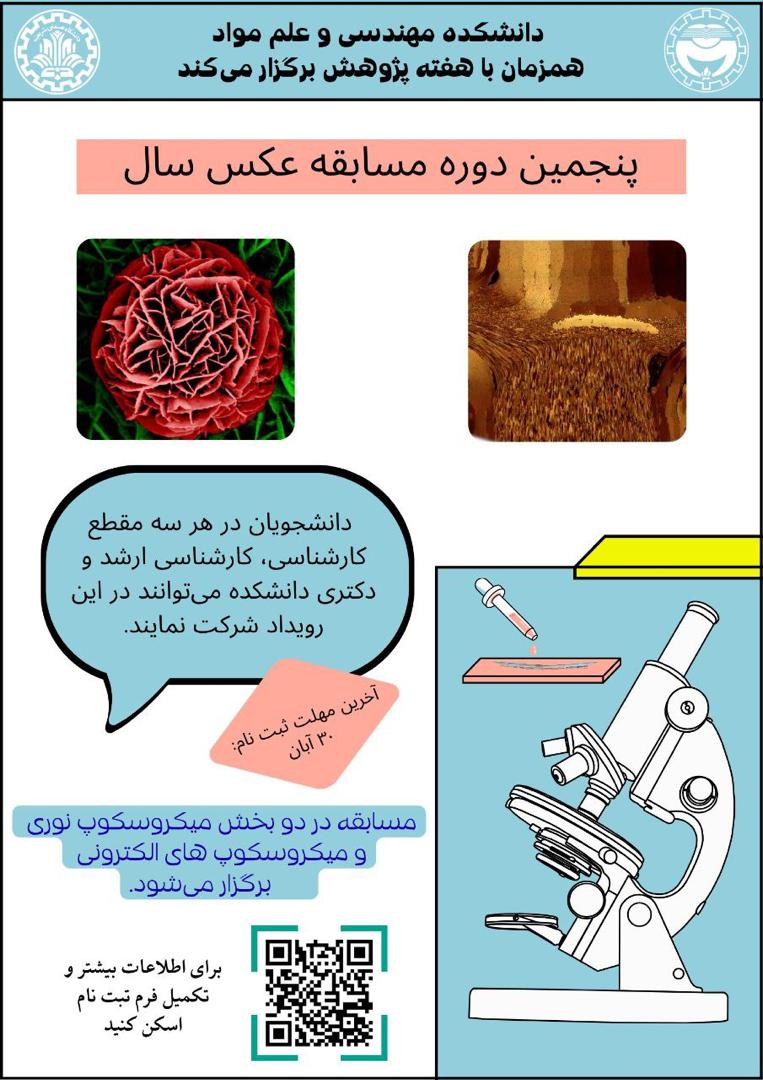 دانشکده مهندسی و علم مواد
همزمان با هفته پژوهش برگزار می‌کند

پنجمین دوره مسابقه عکس سال

دانشجویان در هر سه مقطع کارشناسی، کارشناسی ارشد و دکتری دانشکده می‌توانند در این رویداد شرکت نمایند.

آخرین مهلت ثبت نام:
۳۰ آبان

مسابقه در دو بخش میکروسکوپ نوری و میکروسکوپ های الکترونی برگزار می‌شود.

برای اطلاعات بیشتر و تکمیل فرم ثبت نام اسکن کنید